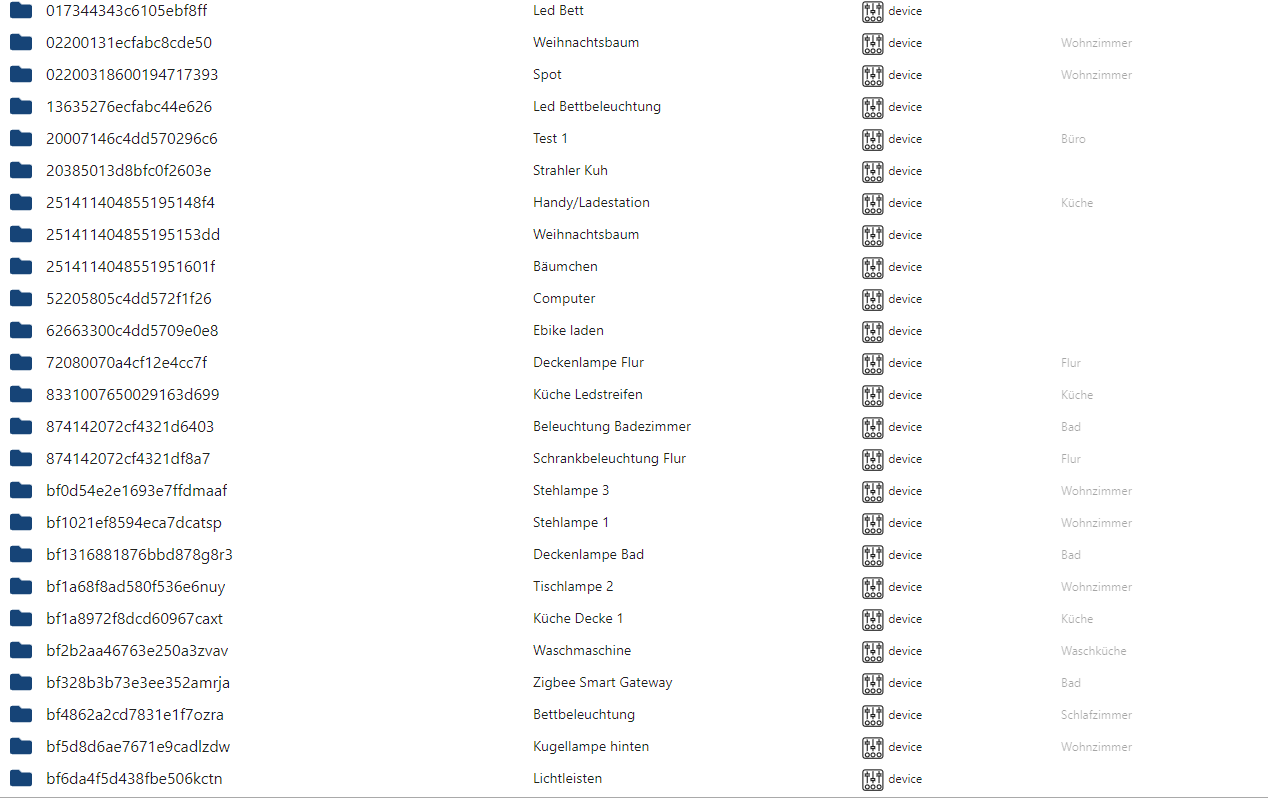 | | | | |
|---|---|---|---|
| 017344343c6105ebf8ff | Led Bett | device | |
| 02200131ecfabc8cde50 | Weihnachtsbaum | device | Wohnzimmer |
| 02200318600194717393 | Spot | device | Wohnzimmer |
| 13635276ecfabc44e626 | Led Bettbeleuchtung | device | |
| 20007146c4dd570296c6 | Test 1 | device | Büro |
| 20385013d8bfc0f2603e | Strahler Kuh | device | |
| 251411404855195148f4 | Handy/Ladestation | device | Küche |
| 251411404855195153dd | Weihnachtsbaum | device | |
| 2514114048551951601f | Bäumchen | device | |
| 52205805c4dd572f1f26 | Computer | device | |
| 62663300c4dd5709e0e8 | Ebike laden | device | |
| 72080070a4cf12e4cc7f | Deckenlampe Flur | device | Flur |
| 8331007650029163d699 | Küche Ledstreifen | device | Küche |
| 874142072cf4321d6403 | Beleuchtung Badezimmer | device | Bad |
| 874142072cf4321df8a7 | Schrankbeleuchtung Flur | device | Flur |
| bf0d54e2e1693e7ffdmaaf | Stehlampe 3 | device | Wohnzimmer |
| bf1021ef8594eca7dcatsp | Stehlampe 1 | device | Wohnzimmer |
| bf1316881876bbd878g8r3 | Deckenlampe Bad | device | Bad |
| bf1a68f8ad580f536e6nuy | Tischlampe 2 | device | Wohnzimmer |
| bf1a8972f8dcd60967caxt | Küche Decke 1 | device | Küche |
| bf2b2aa46763e250a3zvav | Waschmaschine | device | Waschküche |
| bf328b3b73e3ee352amrja | Zigbee Smart Gateway | device | Bad |
| bf4862a2cd7831e1f7ozra | Bettbeleuchtung | device | Schlafzimmer |
| bf5d8d6ae7671e9cadlzdw | Kugellampe hinten | device | Wohnzimmer |
| bf6da4f5d438fbe506kctn | Lichtleisten | device | |